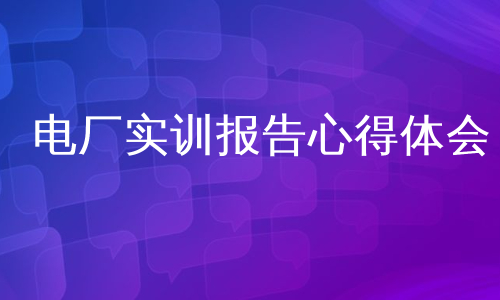 电厂实训报告心得体会